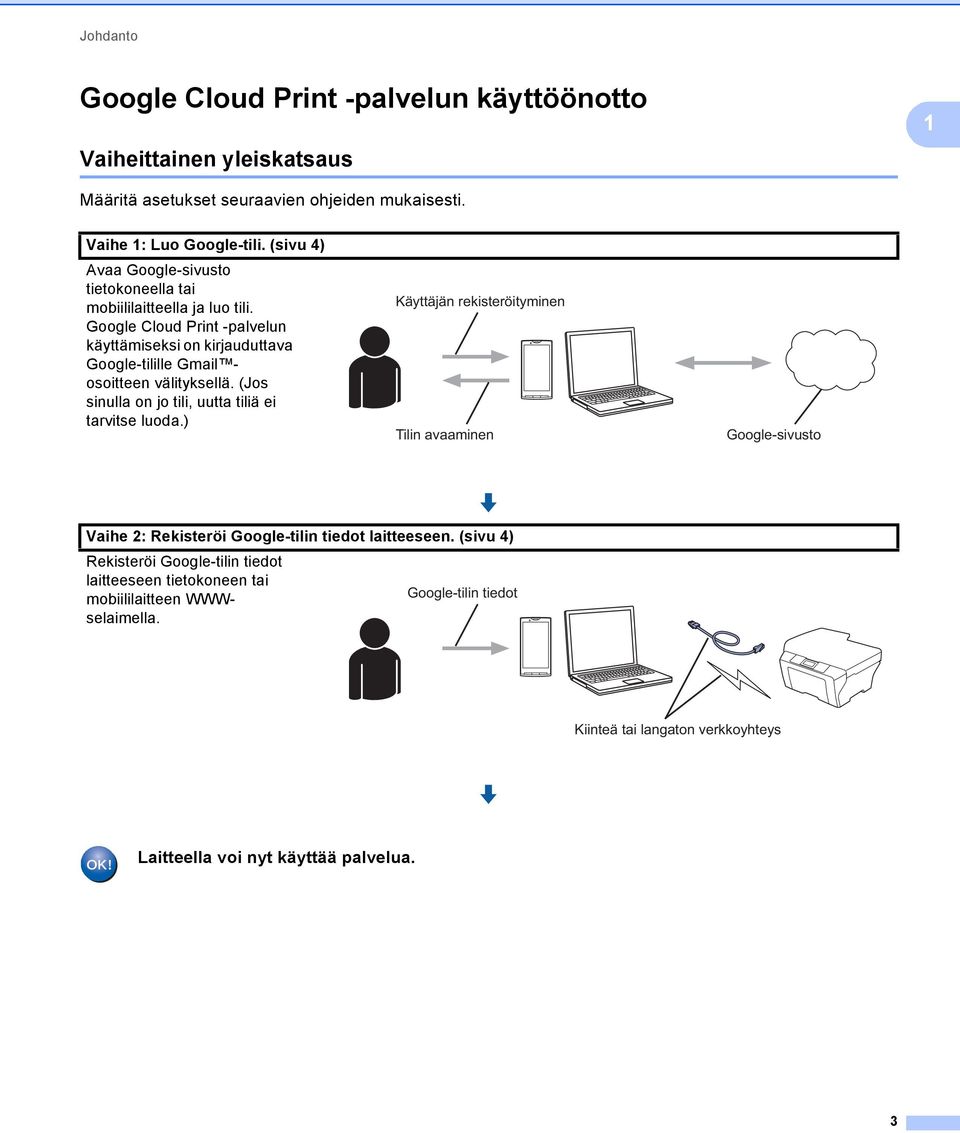 Johdanto

Google Cloud Print -palvelun käyttöönotto

1

Vaiheittainen yleiskatsaus

Määritä asetukset seuraavien ohjeiden mukaisesti.

Vaihe 1: Luo Google-tili. (sivu 4)

Avaa Google-sivusto tietokoneella tai mobiililaitteella ja luo tili. Google Cloud Print -palvelun käyttämiseksi on kirjauduttava Google-tilille Gmail™-osoitteen välityksellä. (Jos sinulla on jo tili, uutta tiliä ei tarvitse luoda.)

Käyttäjän rekisteröityminen

Tilin avaaminen

Google-sivusto

Vaihe 2: Rekisteröi Google-tilin tiedot laitteeseen. (sivu 4)

Rekisteröi Google-tilin tiedot laitteeseen tietokoneen tai mobiililaitteen WWW-selaimella.

Google-tilin tiedot

Kiinteä tai langaton verkkoyhteys

OK!

Laitteella voi nyt käyttää palvelua.

3